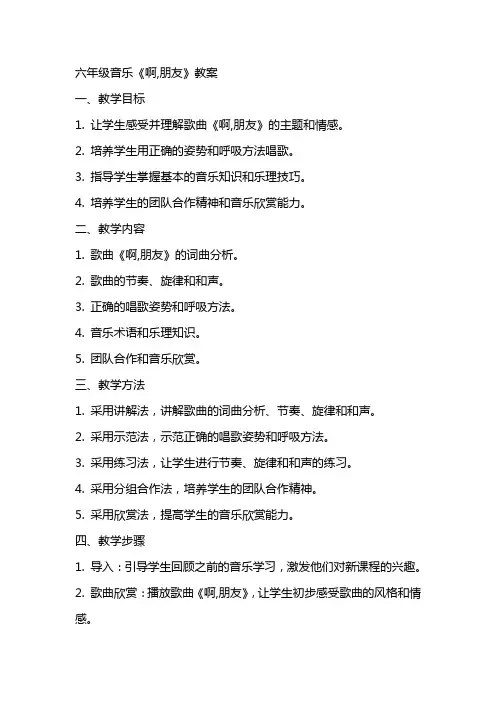 六年级音乐《啊,朋友》教案

一、教学目标

1. 让学生感受并理解歌曲《啊,朋友》的主题和情感。

2. 培养学生用正确的姿势和呼吸方法唱歌。

3. 指导学生掌握基本的音乐知识和乐理技巧。

4. 培养学生的团队合作精神和音乐欣赏能力。

二、教学内容

1. 歌曲《啊,朋友》的词曲分析。

2. 歌曲的节奏、旋律和和声。

3. 正确的唱歌姿势和呼吸方法。

4. 音乐术语和乐理知识。

5. 团队合作和音乐欣赏。

三、教学方法

1. 采用讲解法，讲解歌曲的词曲分析、节奏、旋律和和声。

2. 采用示范法，示范正确的唱歌姿势和呼吸方法。

3. 采用练习法，让学生进行节奏、旋律和和声的练习。

4. 采用分组合作法，培养学生的团队合作精神。

5. 采用欣赏法，提高学生的音乐欣赏能力。

四、教学步骤

1. 导入：引导学生回顾之前的音乐学习，激发他们对新课程的兴趣。

2. 歌曲欣赏：播放歌曲《啊,朋友》，让学生初步感受歌曲的风格和情感。